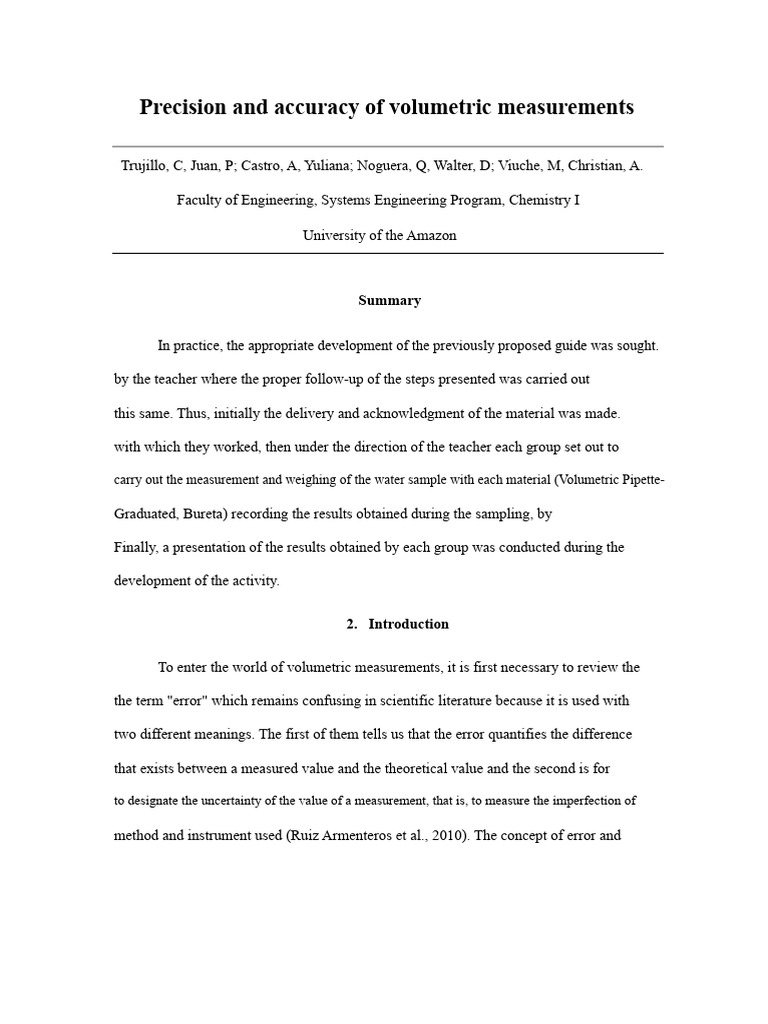 Precision and accuracy of volumetric measurements

Trujillo, C, Juan, P; Castro, A, Yuliana; Noguera, Q, Walter, D; Viuche, M, Christian, A.

Faculty of Engineering, Systems Engineering Program, Chemistry I

University of the Amazon

Summary

In practice, the appropriate development of the previously proposed guide was sought. by the teacher where the proper follow-up of the steps presented was carried out this same. Thus, initially the delivery and acknowledgment of the material was made. with which they worked, then under the direction of the teacher each group set out to carry out the measurement and weighing of the water sample with each material (Volumetric Pipette-Graduated, Bureta) recording the results obtained during the sampling, by Finally, a presentation of the results obtained by each group was conducted during the development of the activity.

2. Introduction

To enter the world of volumetric measurements, it is first necessary to review the the term "error" which remains confusing in scientific literature because it is used with two different meanings. The first of them tells us that the error quantifies the difference that exists between a measured value and the theoretical value and the second is for to designate the uncertainty of the value of a measurement, that is, to measure the imperfection of method and instrument used (Ruiz Armenteros et al., 2010). The concept of error and